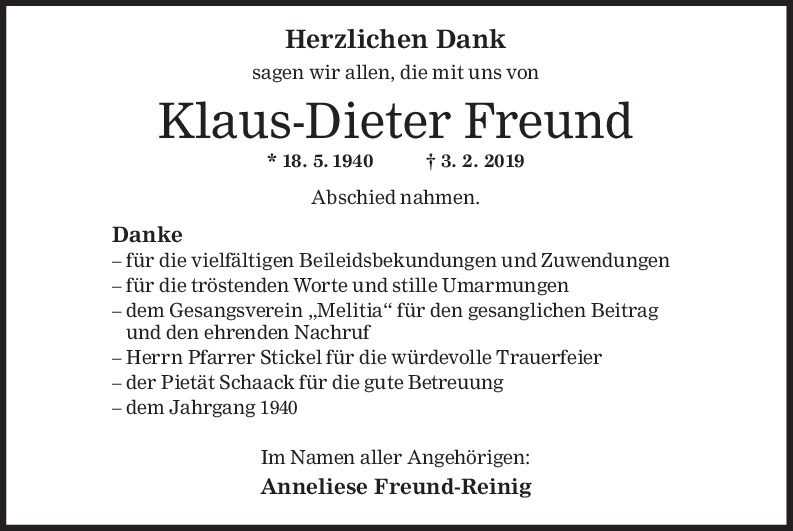 Herzlichen Dank
sagen wir allen, die mit uns von

Klaus-Dieter Freund

* 18. 5. 1940 † 3. 2. 2019

Abschied nahmen.

Danke
– für die vielfältigen Beileidsbekundungen und Zuwendungen
– für die tröstenden Worte und stille Umarmungen
– dem Gesangsverein „Melitia“ für den gesanglichen Beitrag und den ehrenden Nachruf
– Herrn Pfarrer Stickel für die würdevolle Trauerfeier
– der Pietät Schaack für die gute Betreuung
– dem Jahrgang 1940

Im Namen aller Angehörigen:
Anneliese Freund-Reinig